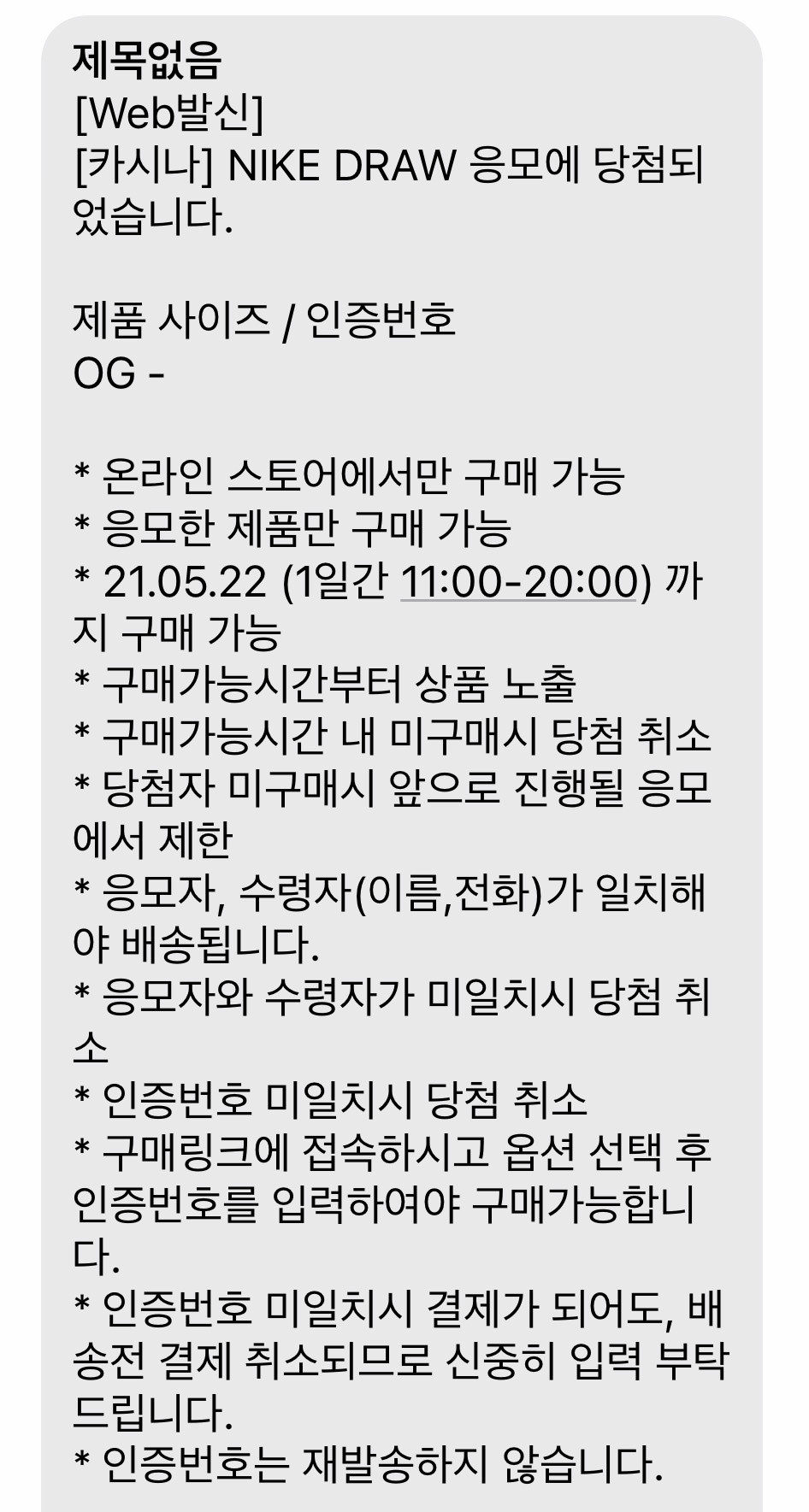 제목없음
[Web발신]
[카시나] NIKE DRAW 응모에 당첨되었습니다.

제품 사이즈 / 인증번호
OG -

* 온라인 스토어에서만 구매 가능
* 응모한 제품만 구매 가능
* 21.05.22 (1일간 11:00-20:00) 까지 구매 가능
* 구매가능시간부터 상품 노출
* 구매가능시간 내 미구매시 당첨 취소
* 당첨자 미구매시 앞으로 진행될 응모에서 제한
* 응모자, 수령자(이름,전화)가 일치해야 배송됩니다.
* 응모자와 수령자가 미일치시 당첨 취소
* 인증번호 미일치시 당첨 취소
* 구매링크에 접속하시고 옵션 선택 후 인증번호를 입력하여야 구매가능합니다.
* 인증번호 미일치시 결제가 되어도, 배송전 결제 취소되므로 신중히 입력 부탁드립니다.
* 인증번호는 재발송하지 않습니다.